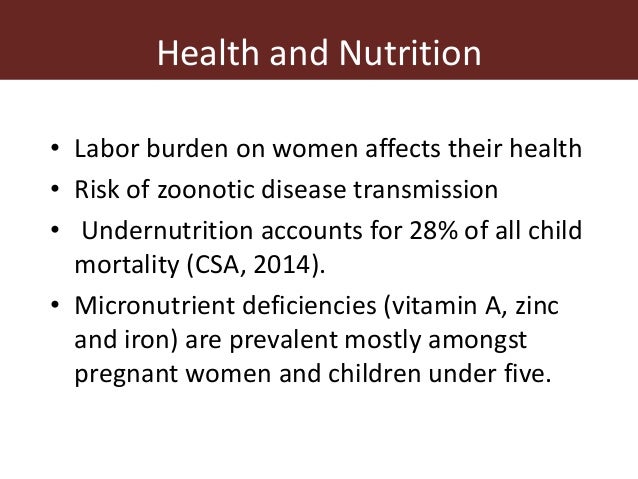 Health and Nutrition

• Labor burden on women affects their health
• Risk of zoonotic disease transmission
• Undernutrition accounts for 28% of all child mortality (CSA, 2014).
• Micronutrient deficiencies (vitamin A, zinc and iron) are prevalent mostly amongst pregnant women and children under five.